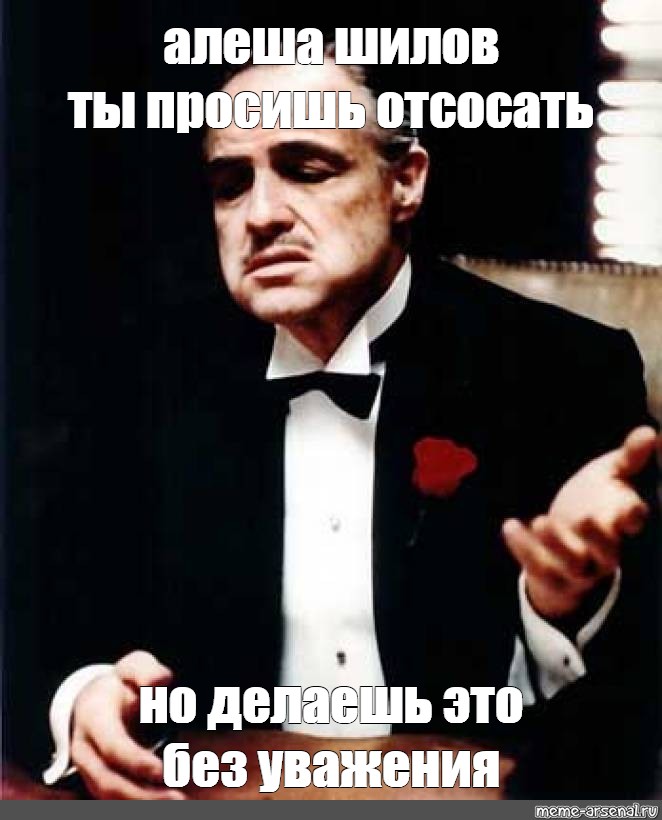 алеша шилов
ты просишь отсосать

но делаешь это
без уважения

meme-arsenal.ru